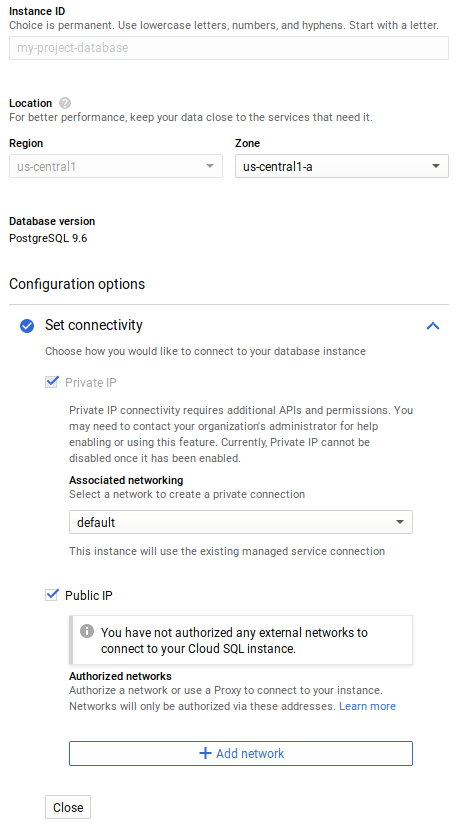 Instance ID
Choice is permanent. Use lowercase letters, numbers, and hyphens. Start with a letter.

my-project-database

Location
For better performance, keep your data close to the services that need it.

Region
us-central1

Zone
us-central1-a

Database version
PostgreSQL 9.6

Configuration options

Set connectivity

Choose how you would like to connect to your database instance

Private IP

Private IP connectivity requires additional APIs and permissions. You may need to contact your organization's administrator for help enabling or using this feature. Currently, Private IP cannot be disabled once it has been enabled.

Associated networking
Select a network to create a private connection

default

This instance will use the existing managed service connection

Public IP

You have not authorized any external networks to connect to your Cloud SQL instance.

Authorized networks
Authorize a network or use a Proxy to connect to your instance. Networks will only be authorized via these addresses. Learn more

+ Add network

Close